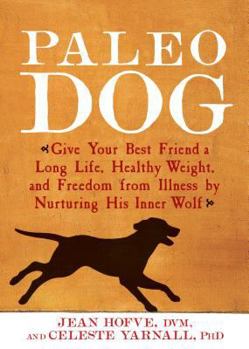 PALEO DOG

Give Your Best Friend a Long Life, Healthy Weight, and Freedom from Illness by Nurturing His Inner Wolf

JEAN HOFVE, DVM, AND CELESTE YARNALL, PHD